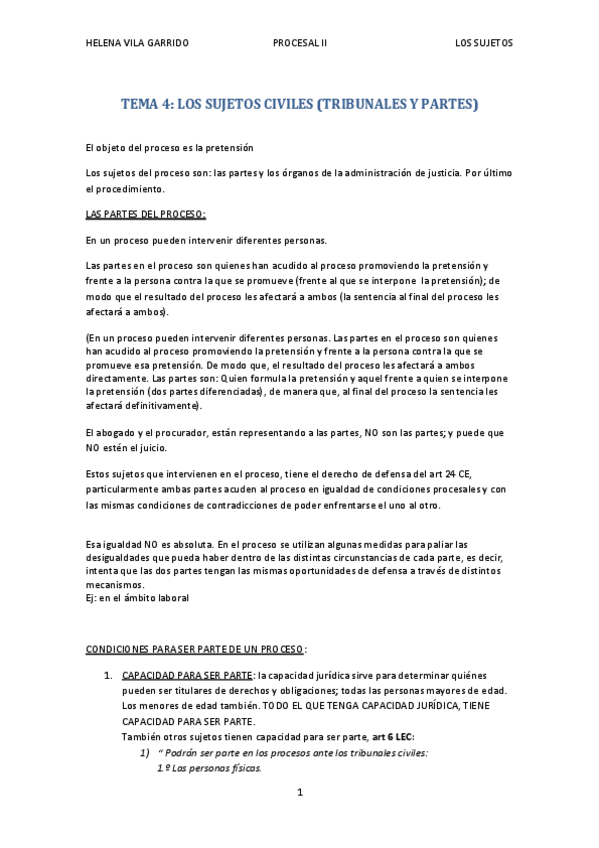 HELENA VILA GARRIDO PROCESAL II LOS SUJETOS

TEMA 4: LOS SUJETOS CIVILES (TRIBUNALES Y PARTES)

El objeto del proceso es la pretensión

Los sujetos del proceso son: las partes y los órganos de la administración de justicia. Por último el procedimiento.

LAS PARTES DEL PROCESO:

En un proceso pueden intervenir diferentes personas.

Las partes en el proceso son quienes han acudido al proceso promoviendo la pretensión y frente a la persona contra la que se promueve (frente al que se interpone la pretensión); de modo que el resultado del proceso les afectará a ambos (la sentencia al final del proceso les afectará a ambos).

(En un proceso pueden intervenir diferentes personas. Las partes en el proceso son quienes han acudido al proceso promoviendo la pretensión y frente a la persona contra la que se promueve esa pretensión. De modo que, el resultado del proceso les afectará a ambos directamente. Las partes son: Quien formula la pretensión y aquel frente a quien se interpone la pretensión (dos partes diferenciadas), de manera que, al final del proceso la sentencia les afectará definitivamente).

El abogado y el procurador, están representando a las partes, NO son las partes; y puede que NO estén el juicio.

Estos sujetos que intervienen en el proceso, tiene el derecho de defensa del art 24 CE, particularmente ambas partes acuden al proceso en igualdad de condiciones procesales y con las mismas condiciones de contradicciones de poder enfrentarse el uno al otro.

Esa igualdad NO es absoluta. En el proceso se utilizan algunas medidas para paliar las desigualdades que pueda haber dentro de las distintas circunstancias de cada parte, es decir, intenta que las dos partes tengan las mismas oportunidades de defensa a través de distintos mecanismos.
Ej: en el ámbito laboral

CONDICIONES PARA SER PARTE DE UN PROCESO:

1. CAPACIDAD PARA SER PARTE: la capacidad jurídica sirve para determinar quiénes pueden ser titulares de derechos y obligaciones; todas las personas mayores de edad. Los menores de edad también. TODO EL QUE TENGA CAPACIDAD JURÍDICA, TIENE CAPACIDAD PARA SER PARTE.
También otros sujetos tienen capacidad para ser parte, art 6 LEC:
1) " Podrán ser parte en los procesos ante los tribunales civiles:
1.º Las personas físicas.

1